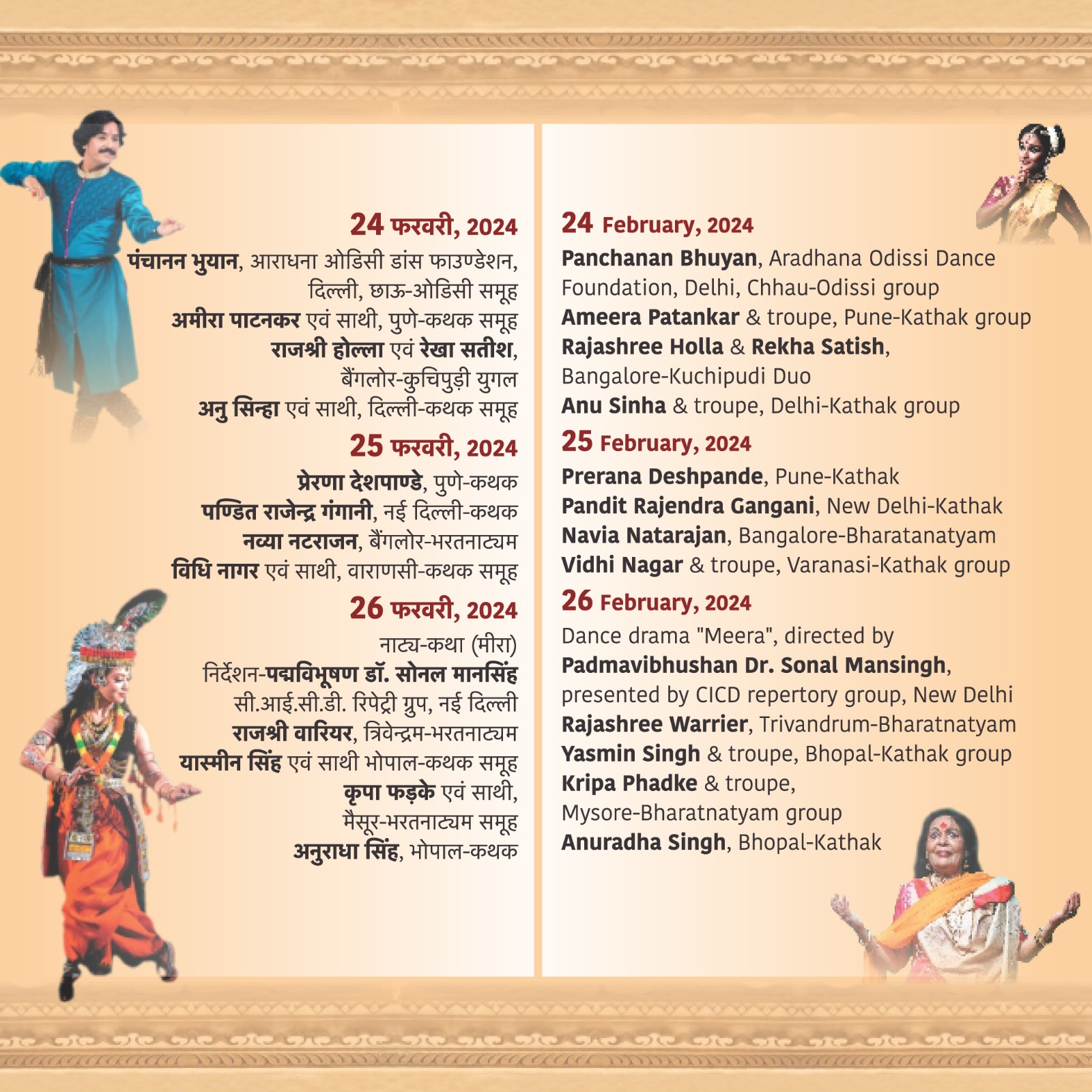 24 फरवरी, 2024

पंचानन भुयान, आराधना ओडिसी डांस फाउण्डेशन, दिल्ली, छाऊ-ओडिसी समूह
अमीरा पाटनकर एवं साथी, पुणे-कथक समूह
राजश्री होल्ला एवं रेखा सतीश, बैंगलोर-कुचिपुड़ी युगल
अनु सिन्हा एवं साथी, दिल्ली-कथक समूह

25 फरवरी, 2024

प्रेरणा देशपाण्डे, पुणे-कथक
पण्डित राजेन्द्र गंगानी, नई दिल्ली-कथक
नव्या नटराजन, बैंगलोर-भरतनाट्यम
विधि नागर एवं साथी, वाराणसी-कथक समूह

26 फरवरी, 2024

नाट्य-कथा (मीरा)
निर्देशन-पद्मविभूषण डॉ. सोनल मानसिंह
सी.आई.सी.डी. रिपेट्री ग्रुप, नई दिल्ली
राजश्री वारियर, त्रिवेन्द्रम-भरतनाट्यम
यास्मीन सिंह एवं साथी भोपाल-कथक समूह
कृपा फड़के एवं साथी, मैसूर-भरतनाट्यम समूह
अनुराधा सिंह, भोपाल-कथक

24 February, 2024

Panchanan Bhuyan, Aradhana Odissi Dance Foundation, Delhi, Chhau-Odissi group
Ameera Patankar & troupe, Pune-Kathak group
Rajashree Holla & Rekha Satish, Bangalore-Kuchipudi Duo
Anu Sinha & troupe, Delhi-Kathak group

25 February, 2024

Prerana Deshpande, Pune-Kathak
Pandit Rajendra Gangani, New Delhi-Kathak
Navia Natarajan, Bangalore-Bharatanatyam
Vidhi Nagar & troupe, Varanasi-Kathak group

26 February, 2024

Dance drama "Meera", directed by Padmavibhushan Dr. Sonal Mansingh, presented by CICD repertory group, New Delhi
Rajashree Warrier, Trivandrum-Bharatnatyam
Yasmin Singh & troupe, Bhopal-Kathak group
Kripa Phadke & troupe, Mysore-Bharatnatyam group
Anuradha Singh, Bhopal-Kathak